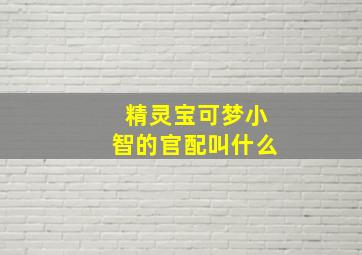 精灵宝可梦小智的官配叫什么